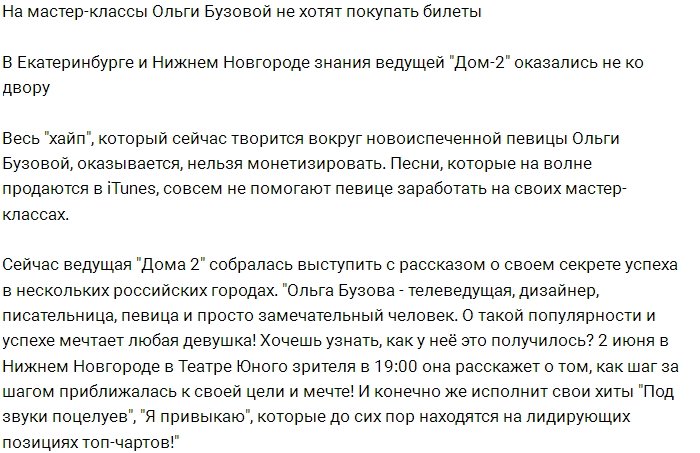 На мастер-классы Ольги Бузовой не хотят покупать билеты

В Екатеринбурге и Нижнем Новгороде знания ведущей "Дом-2" оказались не ко двору

Весь "хайп", который сейчас творится вокруг новоиспеченной певицы Ольги Бузовой, оказывается, нельзя монетизировать. Песни, которые на волне продаются в iTunes, совсем не помогают певице заработать на своих мастер-классах.

Сейчас ведущая "Дома 2" собралась выступить с рассказом о своем секрете успеха в нескольких российских городах. "Ольга Бузова - телеведущая, дизайнер, писательница, певица и просто замечательный человек. О такой популярности и успехе мечтает любая девушка! Хочешь узнать, как у неё это получилось? 2 июня в Нижнем Новгороде в Театре Юного зрителя в 19:00 она расскажет о том, как шаг за шагом приближалась к своей цели и мечте! И конечно же исполнит свои хиты "Под звуки поцелуев", "Я привыкаю", которые до сих пор находятся на лидирующих позициях топ-чартов!"